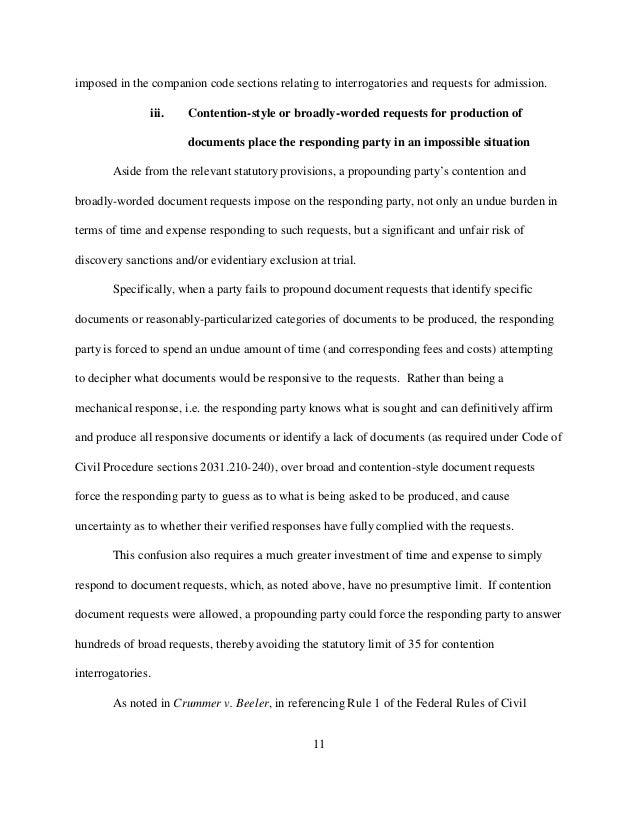 imposed in the companion code sections relating to interrogatories and requests for admission.

iii. Contention-style or broadly-worded requests for production of documents place the responding party in an impossible situation

Aside from the relevant statutory provisions, a propounding party's contention and broadly-worded document requests impose on the responding party, not only an undue burden in terms of time and expense responding to such requests, but a significant and unfair risk of discovery sanctions and/or evidentiary exclusion at trial.

Specifically, when a party fails to propound document requests that identify specific documents or reasonably-particularized categories of documents to be produced, the responding party is forced to spend an undue amount of time (and corresponding fees and costs) attempting to decipher what documents would be responsive to the requests. Rather than being a mechanical response, i.e. the responding party knows what is sought and can definitively affirm and produce all responsive documents or identify a lack of documents (as required under Code of Civil Procedure sections 2031.210-240), over broad and contention-style document requests force the responding party to guess as to what is being asked to be produced, and cause uncertainty as to whether their verified responses have fully complied with the requests.

This confusion also requires a much greater investment of time and expense to simply respond to document requests, which, as noted above, have no presumptive limit. If contention document requests were allowed, a propounding party could force the responding party to answer hundreds of broad requests, thereby avoiding the statutory limit of 35 for contention interrogatories.

As noted in Crummer v. Beeler, in referencing Rule 1 of the Federal Rules of Civil

11